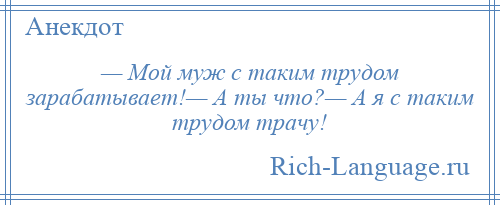 Анекдот

— Мой муж с таким трудом зарабатывает!— А ты что?— А я с таким трудом трачу!

Rich-Language.ru